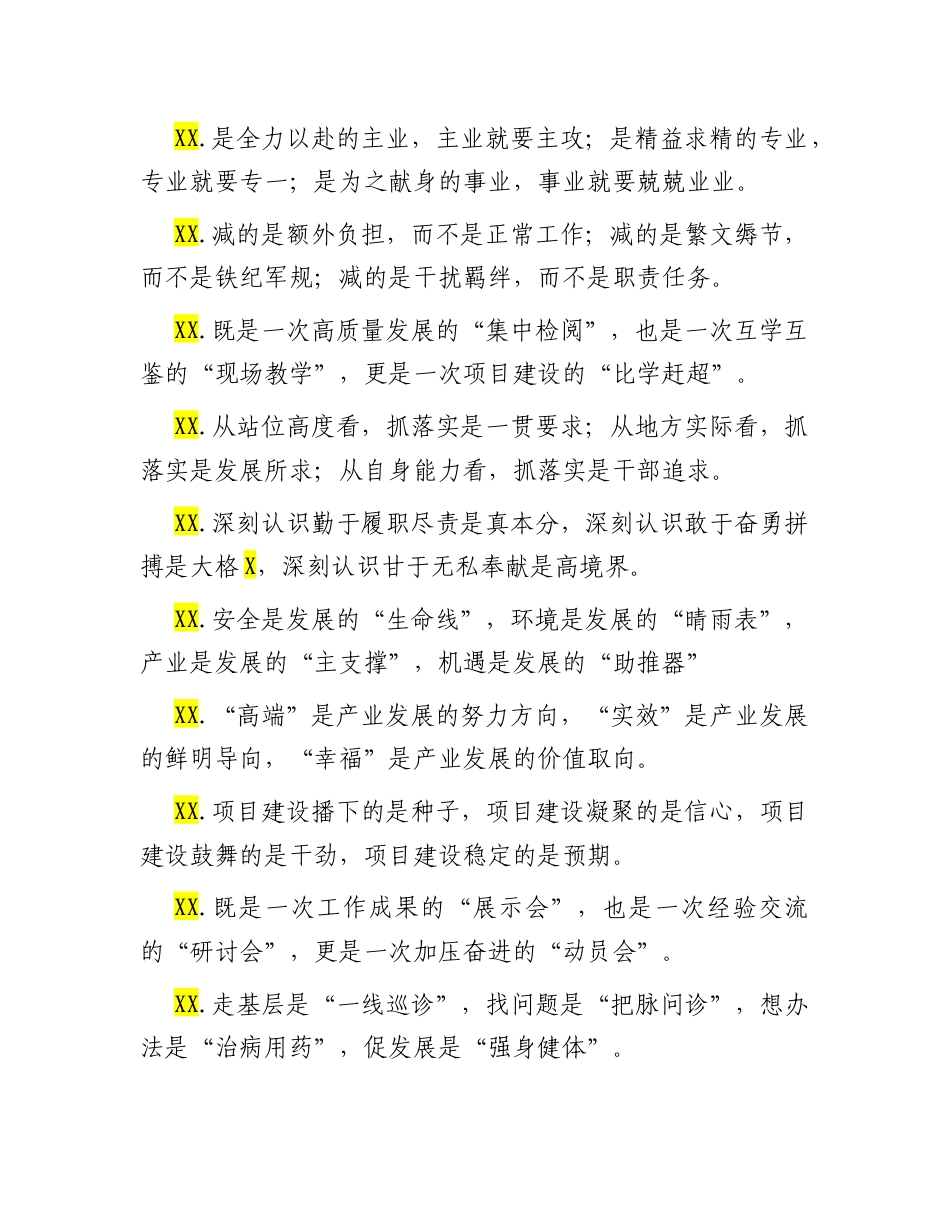 XX.是全力以赴的主业，主业就要主攻；是精益求精的专业，专业就要专一；是为之献身的事业，事业就要兢兢业业。

XX.减的是额外负担，而不是正常工作；减的是繁文缛节，而不是铁纪军规；减的是干扰羁绊，而不是职责任务。

XX.既是一次高质量发展的“集中检阅”，也是一次互学互鉴的“现场教学”，更是一次项目建设的“比学赶超”。

XX.从站位高度看，抓落实是一贯要求；从地方实际看，抓落实是发展所求；从自身能力看，抓落实是干部追求。

XX.深刻认识勤于履职尽责是真本分，深刻认识敢于奋勇拼搏是大格X，深刻认识甘于无私奉献是高境界。

XX.安全是发展的“生命线”，环境是发展的“晴雨表”，产业是发展的“主支撑”，机遇是发展的“助推器”

XX.“高端”是产业发展的努力方向，“实效”是产业发展的鲜明导向，“幸福”是产业发展的价值取向。

XX.项目建设播下的是种子，项目建设凝聚的是信心，项目建设鼓舞的是干劲，项目建设稳定的是预期。

XX.既是一次工作成果的“展示会”，也是一次经验交流的“研讨会”，更是一次加压奋进的“动员会”。

XX.走基层是“一线巡诊”，找问题是“把脉问诊”，想办法是“治病用药”，促发展是“强身健体”。